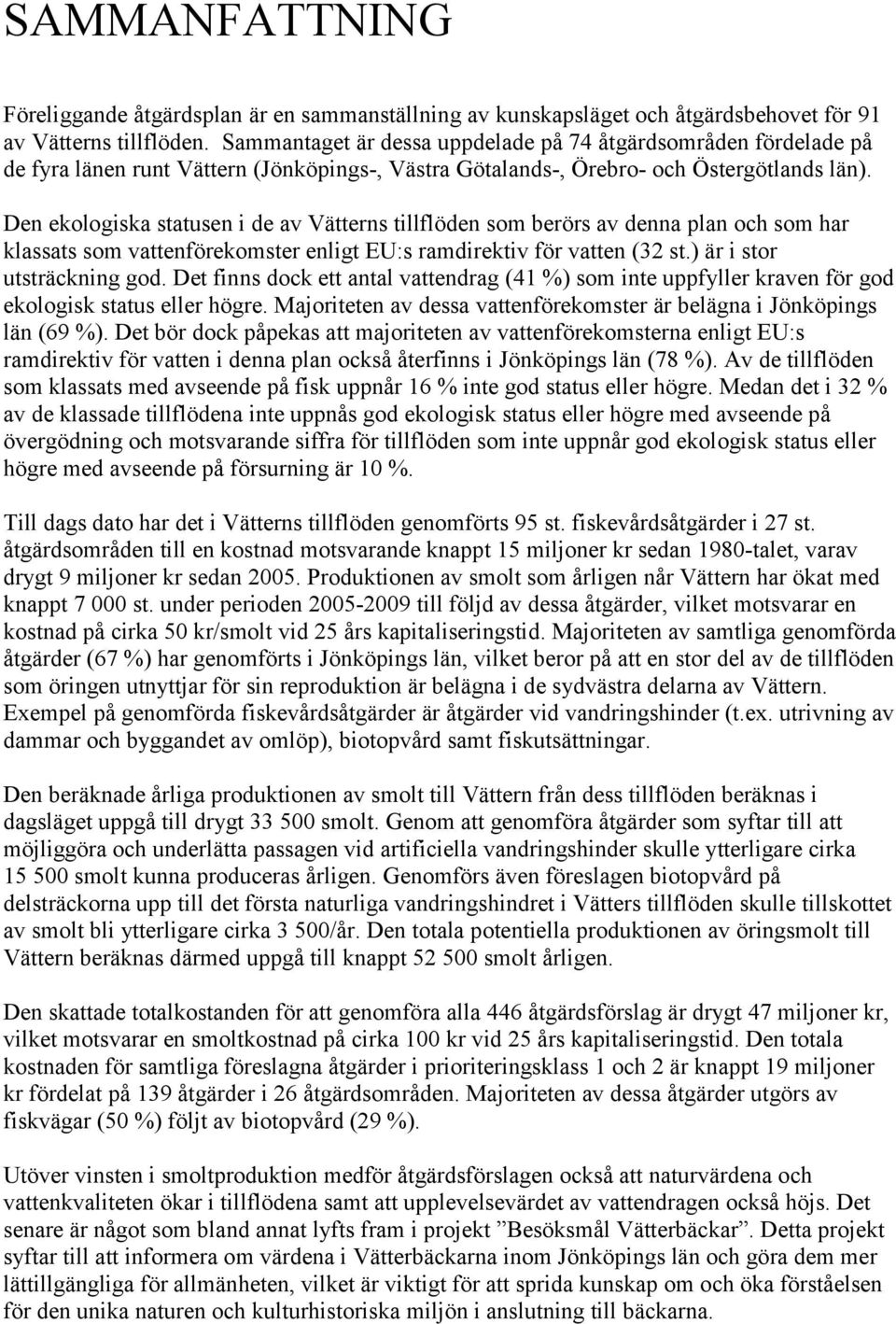 SAMMANFATTNING

Föreliggande åtgärdsplan är en sammanställning av kunskapsläget och åtgärdsbehovet för 91 av Vätterns tillflöden. Sammantaget är dessa uppdelade på 74 åtgärdsområden fördelade på de fyra länen runt Vättern (Jönköpings-, Västra Götalands-, Örebro- och Östergötlands län).

Den ekologiska statusen i de av Vätterns tillflöden som berörs av denna plan och som har klassats som vattenförekomster enligt EU:s ramdirektiv för vatten (32 st.) är i stor utsträckning god. Det finns dock ett antal vattendrag (41 %) som inte uppfyller kraven för god ekologisk status eller högre. Majoriteten av dessa vattenförekomster är belägna i Jönköpings län (69 %). Det bör dock påpekas att majoriteten av vattenförekomsterna enligt EU:s ramdirektiv för vatten i denna plan också återfinns i Jönköpings län (78 %). Av de tillflöden som klassats med avseende på fisk uppnår 16 % inte god status eller högre. Medan det i 32 % av de klassade tillflödena inte uppnås god ekologisk status eller högre med avseende på övergödning och motsvarande siffra för tillflöden som inte uppnår god ekologisk status eller högre med avseende på försurning är 10 %.

Till dags dato har det i Vätterns tillflöden genomförts 95 st. fiskevårdsåtgärder i 27 st. åtgärdsområden till en kostnad motsvarande knappt 15 miljoner kr sedan 1980-talet, varav drygt 9 miljoner kr sedan 2005. Produktionen av smolt som årligen når Vättern har ökat med knappt 7 000 st. under perioden 2005-2009 till följd av dessa åtgärder, vilket motsvarar en kostnad på cirka 50 kr/smolt vid 25 års kapitaliseringstid. Majoriteten av samtliga genomförda åtgärder (67 %) har genomförts i Jönköpings län, vilket beror på att en stor del av de tillflöden som öringen utnyttjar för sin reproduktion är belägna i de sydvästra delarna av Vättern. Exempel på genomförda fiskevårdsåtgärder är åtgärder vid vandringshinder (t.ex. utrivning av dammar och byggandet av omlöp), biotopvård samt fiskutsättningar.

Den beräknade årliga produktionen av smolt till Vättern från dess tillflöden beräknas i dagsläget uppgå till drygt 33 500 smolt. Genom att genomföra åtgärder som syftar till att möjliggöra och underlätta passagen vid artificiella vandringshinder skulle ytterligare cirka 15 500 smolt kunna produceras årligen. Genomförs även föreslagen biotopvård på delsträckorna upp till det första naturliga vandringshindret i Vätters tillflöden skulle tillskottet av smolt bli ytterligare cirka 3 500/år. Den totala potentiella produktionen av öringsmolt till Vättern beräknas därmed uppgå till knappt 52 500 smolt årligen.

Den skattade totalkostanden för att genomföra alla 446 åtgärdsförslag är drygt 47 miljoner kr, vilket motsvarar en smoltkostnad på cirka 100 kr vid 25 års kapitaliseringstid. Den totala kostnaden för samtliga föreslagna åtgärder i prioriteringsklass 1 och 2 är knappt 19 miljoner kr fördelat på 139 åtgärder i 26 åtgärdsområden. Majoriteten av dessa åtgärder utgörs av fiskvägar (50 %) följt av biotopvård (29 %).

Utöver vinsten i smoltproduktion medför åtgärdsförslagen också att naturvärdena och vattenkvaliteten ökar i tillflödena samt att upplevelsevärdet av vattendragen också höjs. Det senare är något som bland annat lyfts fram i projekt ”Besöksmål Vätterbäckar”. Detta projekt syftar till att informera om värdena i Vätterbäckarna inom Jönköpings län och göra dem mer lättillgängliga för allmänheten, vilket är viktigt för att sprida kunskap om och öka förståelsen för den unika naturen och kulturhistoriska miljön i anslutning till bäckarna.